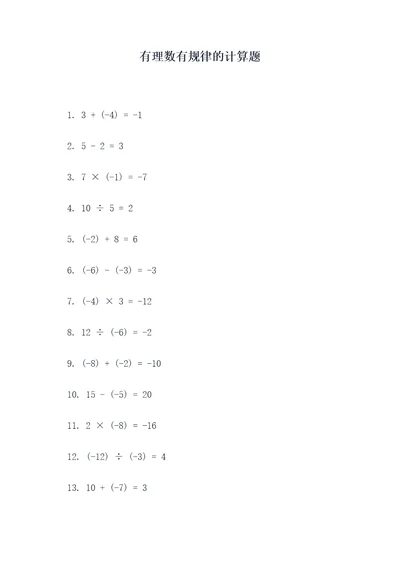 有理数有规律的计算题

1. $3 + (-4) = -1$

2. $5 - 2 = 3$

3. $7 \times (-1) = -7$

4. $10 \div 5 = 2$

5. $(-2) + 8 = 6$

6. $(-6) - (-3) = -3$

7. $(-4) \times 3 = -12$

8. $12 \div (-6) = -2$

9. $(-8) + (-2) = -10$

10. $15 - (-5) = 20$

11. $2 \times (-8) = -16$

12. $(-12) \div (-3) = 4$

13. $10 + (-7) = 3$